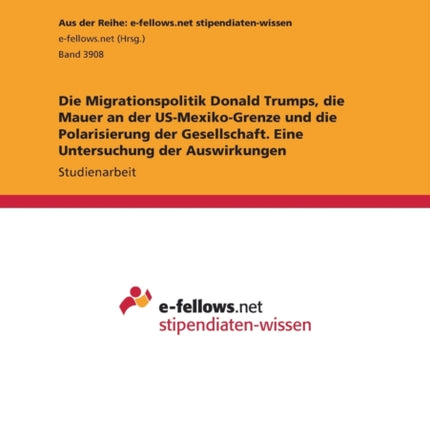 Aus der Reihe: e-fellows.net stipendiaten-wissen

e-fellows.net (Hrsg.)

Band 3908

Die Migrationspolitik Donald Trumps, die Mauer an der US-Mexiko-Grenze und die Polarisierung der Gesellschaft. Eine Untersuchung der Auswirkungen

Studienarbeit

e-fellows.net
stipendiaten-wissen